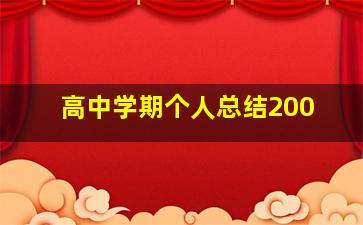 高中学期个人总结200